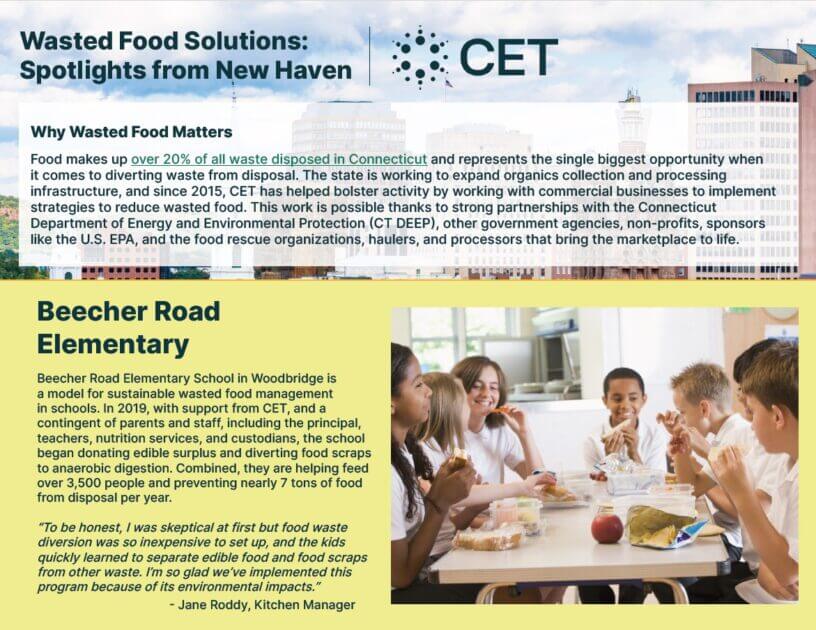 Wasted Food Solutions: Spotlights from New Haven

CET

Why Wasted Food Matters

Food makes up over 20% of all waste disposed in Connecticut and represents the single biggest opportunity when it comes to diverting waste from disposal. The state is working to expand organics collection and processing infrastructure, and since 2015, CET has helped bolster activity by working with commercial businesses to implement strategies to reduce wasted food. This work is possible thanks to strong partnerships with the Connecticut Department of Energy and Environmental Protection (CT DEEP), other government agencies, non-profits, sponsors like the U.S. EPA, and the food rescue organizations, haulers, and processors that bring the marketplace to life.

Beecher Road Elementary

Beecher Road Elementary School in Woodbridge is a model for sustainable wasted food management in schools. In 2019, with support from CET, and a contingent of parents and staff, including the principal, teachers, nutrition services, and custodians, the school began donating edible surplus and diverting food scraps to anaerobic digestion. Combined, they are helping feed over 3,500 people and preventing nearly 7 tons of food from disposal per year.

"To be honest, I was skeptical at first but food waste diversion was so inexpensive to set up, and the kids quickly learned to separate edible food and food scraps from other waste. I'm so glad we've implemented this program because of its environmental impacts."

- Jane Roddy, Kitchen Manager